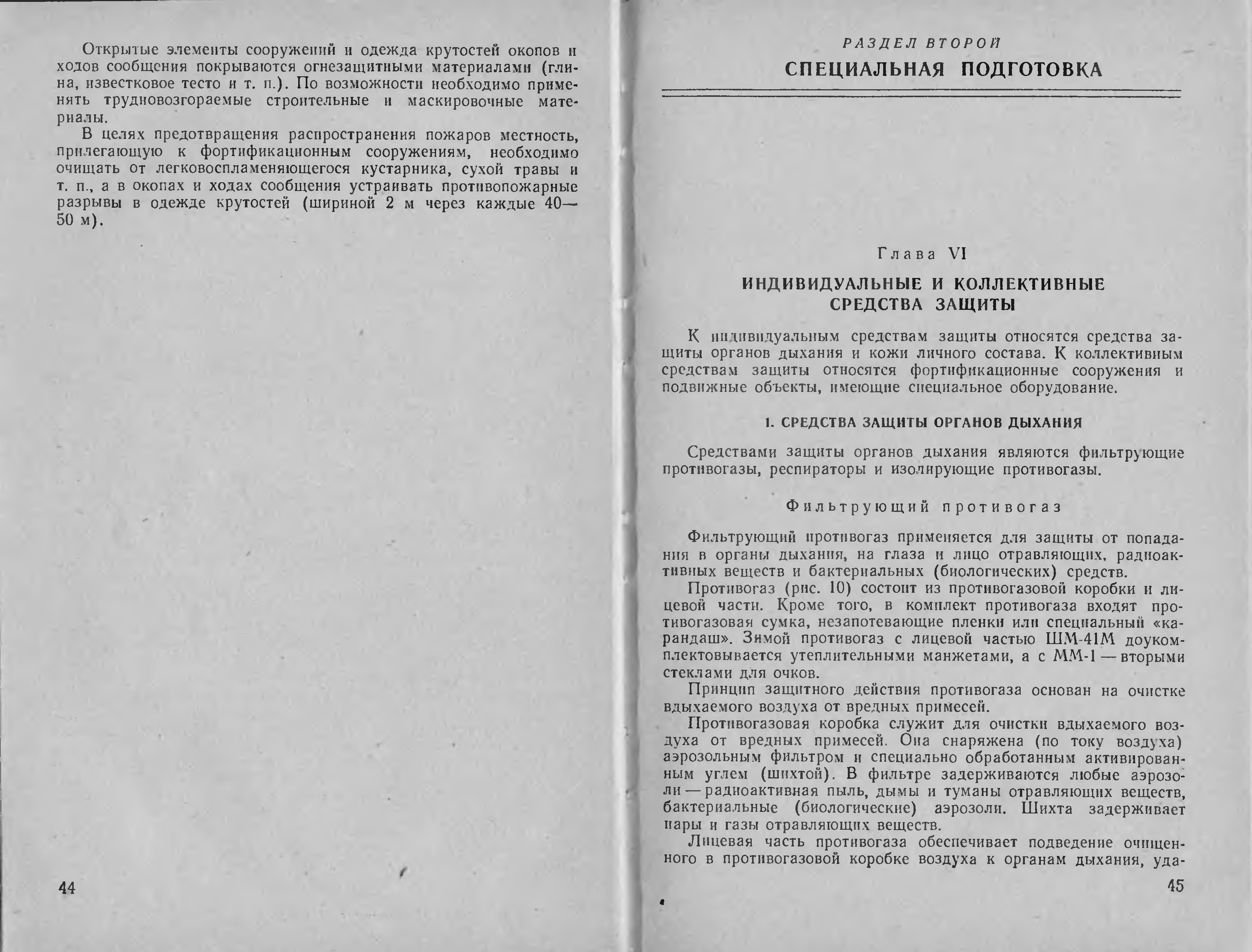 Открытые элементы сооружений и одежда крутостей окопов и ходов сообщения покрываются огнезащитными материалами (глина, известковое тесто и т. п.). По возможности необходимо применять трудновозгораемые строительные и маскировочные материалы.

В целях предотвращения распространения пожаров местность, прилегающую к фортификационным сооружениям, необходимо очищать от легковоспламеняющегося кустарника, сухой травы и т. п., а в окопах и ходах сообщения устраивать противопожарные разрывы в одежде крутостей (шириной 2 м через каждые 40—50 м).

44

РАЗДЕЛ ВТОРОЙ

СПЕЦИАЛЬНАЯ ПОДГОТОВКА

Глава VI

ИНДИВИДУАЛЬНЫЕ И КОЛЛЕКТИВНЫЕ СРЕДСТВА ЗАЩИТЫ

К индивидуальным средствам защиты относятся средства защиты органов дыхания и кожи личного состава. К коллективным средствам защиты относятся фортификационные сооружения и подвижные объекты, имеющие специальное оборудование.

1. СРЕДСТВА ЗАЩИТЫ ОРГАНОВ ДЫХАНИЯ

Средствами защиты органов дыхания являются фильтрующие противогазы, респираторы и изолирующие противогазы.

Фильтрующий противогаз

Фильтрующий противогаз применяется для защиты от попадания в органы дыхания, на глаза и лицо отравляющих, радиоактивных веществ и бактериальных (биологических) средств.

Противогаз (рис. 10) состоит из противогазовой коробки и лицевой части. Кроме того, в комплект противогаза входят противогазовая сумка, незапотевающие пленки или специальный «карандаш». Зимой противогаз с лицевой частью ШМ-41М доукомплектовывается утеплительными манжетами, а с ММ-1 — вторыми стеклами для очков.

Принцип защитного действия противогаза основан на очистке вдыхаемого воздуха от вредных примесей.

Противогазовая коробка служит для очистки вдыхаемого воздуха от вредных примесей. Она снаряжена (по току воздуха) аэрозольным фильтром и специально обработанным активированным углем (шихтой). В фильтре задерживаются любые аэрозоли — радиоактивная пыль, дымы и туманы отравляющих веществ, бактериальные (биологические) аэрозоли. Шихта задерживает пары и газы отравляющих веществ.

Лицевая часть противогаза обеспечивает подведение очищенного в противогазовой коробке воздуха к органам дыхания, уда-

45